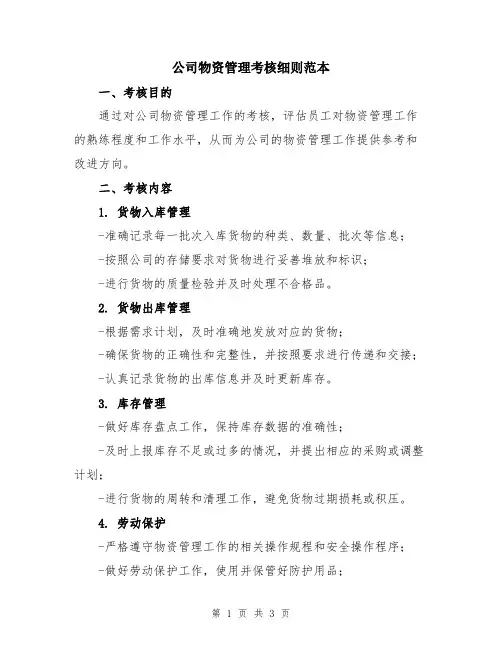 公司物资管理考核细则范本

一、考核目的

通过对公司物资管理工作的考核，评估员工对物资管理工作的熟练程度和工作水平，从而为公司的物资管理工作提供参考和改进方向。

二、考核内容

1. 货物入库管理

-准确记录每一批次入库货物的种类、数量、批次等信息；

-按照公司的存储要求对货物进行妥善堆放和标识；

-进行货物的质量检验并及时处理不合格品。

2. 货物出库管理

-根据需求计划，及时准确地发放对应的货物；

-确保货物的正确性和完整性，并按照要求进行传递和交接；

-认真记录货物的出库信息并及时更新库存。

3. 库存管理

-做好库存盘点工作，保持库存数据的准确性；

-及时上报库存不足或过多的情况，并提出相应的采购或调整计划；

-进行货物的周转和清理工作，避免货物过期损耗或积压。

4. 劳动保护

-严格遵守物资管理工作的相关操作规程和安全操作程序；

-做好劳动保护工作，使用并保管好防护用品；

第 1 页 共 3 页